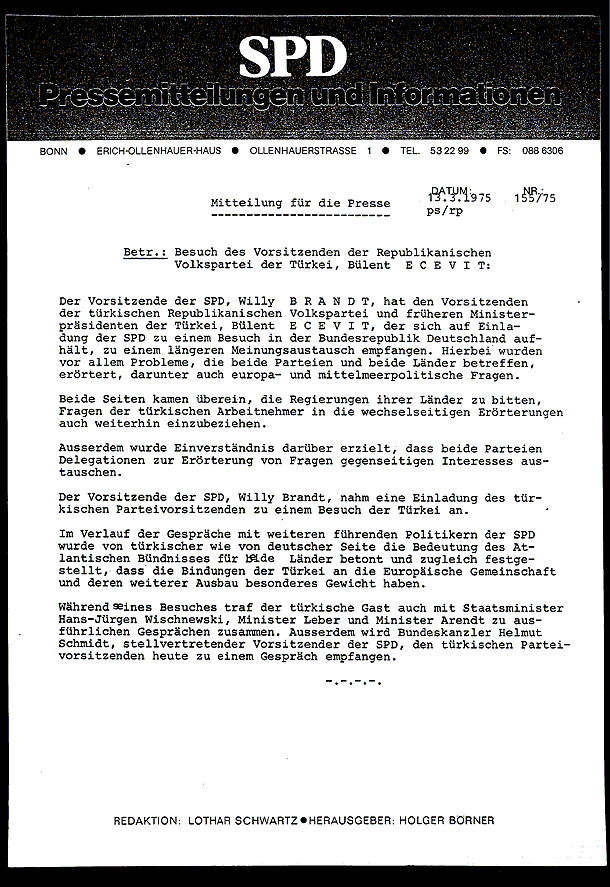 SPD
Pressemitteilungen und Informationen

BONN ● ERICH-OLLENHAUER-HAUS ● OLLENHAUERSTRASSE 1 ● TEL. 53 22 99 ● FS: 088 6306

Mitteilung für die Presse

DATUM: 13.3.1975 NR.: 155/75
ps/rp

Betr.: Besuch des Vorsitzenden der Republikanischen Volkspartei der Türkei, Bülent E C E V I T:

Der Vorsitzende der SPD, Willy B R A N D T, hat den Vorsitzenden der türkischen Republikanischen Volkspartei und früheren Ministerpräsidenten der Türkei, Bülent E C E V I T, der sich auf Einladung der SPD zu einem Besuch in der Bundesrepublik Deutschland aufhält, zu einem längeren Meinungsaustausch empfangen. Hierbei wurden vor allem Probleme, die beide Parteien und beide Länder betreffen, erörtert, darunter auch europa- und mittelmeerpolitische Fragen.

Beide Seiten kamen überein, die Regierungen ihrer Länder zu bitten, Fragen der türkischen Arbeitnehmer in die wechselseitigen Erörterungen auch weiterhin einzubeziehen.

Ausserdem wurde Einverständnis darüber erzielt, dass beide Parteien Delegationen zur Erörterung von Fragen gegenseitigen Interesses austauschen.

Der Vorsitzende der SPD, Willy Brandt, nahm eine Einladung des türkischen Parteivorsitzenden zu einem Besuch der Türkei an.

Im Verlauf der Gespräche mit weiteren führenden Politikern der SPD wurde von türkischer wie von deutscher Seite die Bedeutung des Atlantischen Bündnisses für beide Länder betont und zugleich festgestellt, dass die Bindungen der Türkei an die Europäische Gemeinschaft und deren weiterer Ausbau besonderes Gewicht haben.

Während seines Besuches traf der türkische Gast auch mit Staatsminister Hans-Jürgen Wischnewski, Minister Leber und Minister Arendt zu ausführlichen Gesprächen zusammen. Ausserdem wird Bundeskanzler Helmut Schmidt, stellvertretender Vorsitzender der SPD, den türkischen Parteivorsitzenden heute zu einem Gespräch empfangen.

-.-.-.-.

REDAKTION: LOTHAR SCHWARTZ ● HERAUSGEBER: HOLGER BÖRNER